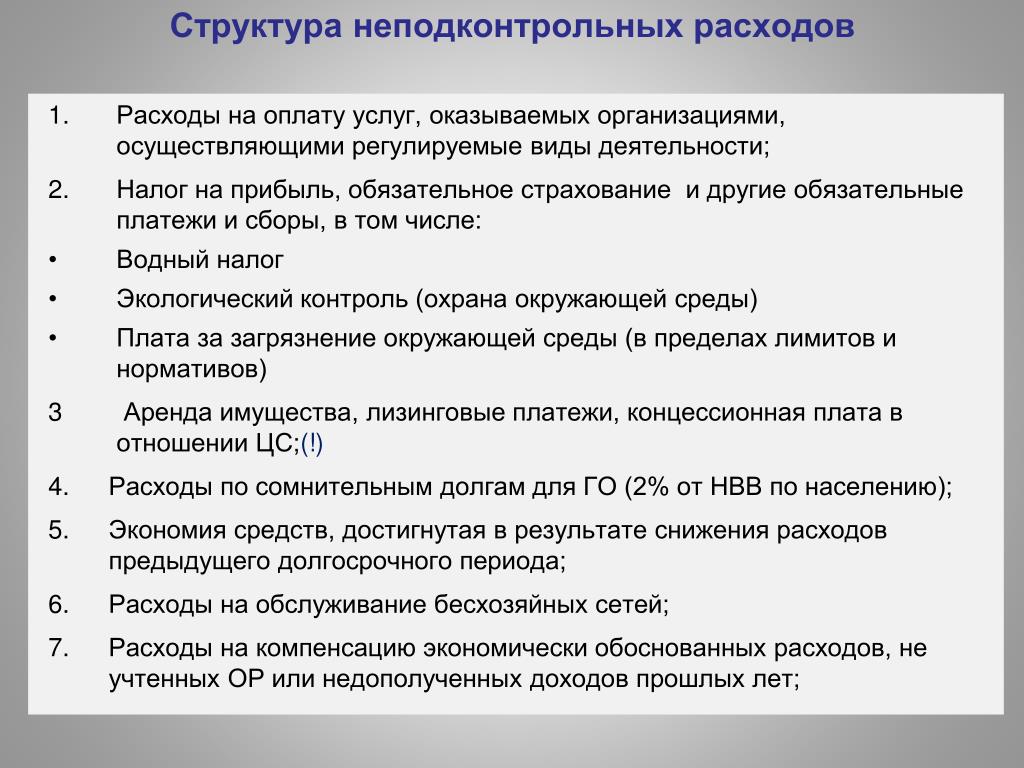 Структура неподконтрольных расходов

1. Расходы на оплату услуг, оказываемых организациями, осуществляющими регулируемые виды деятельности;

2. Налог на прибыль, обязательное страхование и другие обязательные платежи и сборы, в том числе:

• Водный налог

• Экологический контроль (охрана окружающей среды)

• Плата за загрязнение окружающей среды (в пределах лимитов и нормативов)

3 Аренда имущества, лизинговые платежи, концессионная плата в отношении ЦС;(!)

4. Расходы по сомнительным долгам для ГО (2% от НВВ по населению);

5. Экономия средств, достигнутая в результате снижения расходов предыдущего долгосрочного периода;

6. Расходы на обслуживание бесхозяйных сетей;

7. Расходы на компенсацию экономически обоснованных расходов, не учтенных ОР или недополученных доходов прошлых лет;